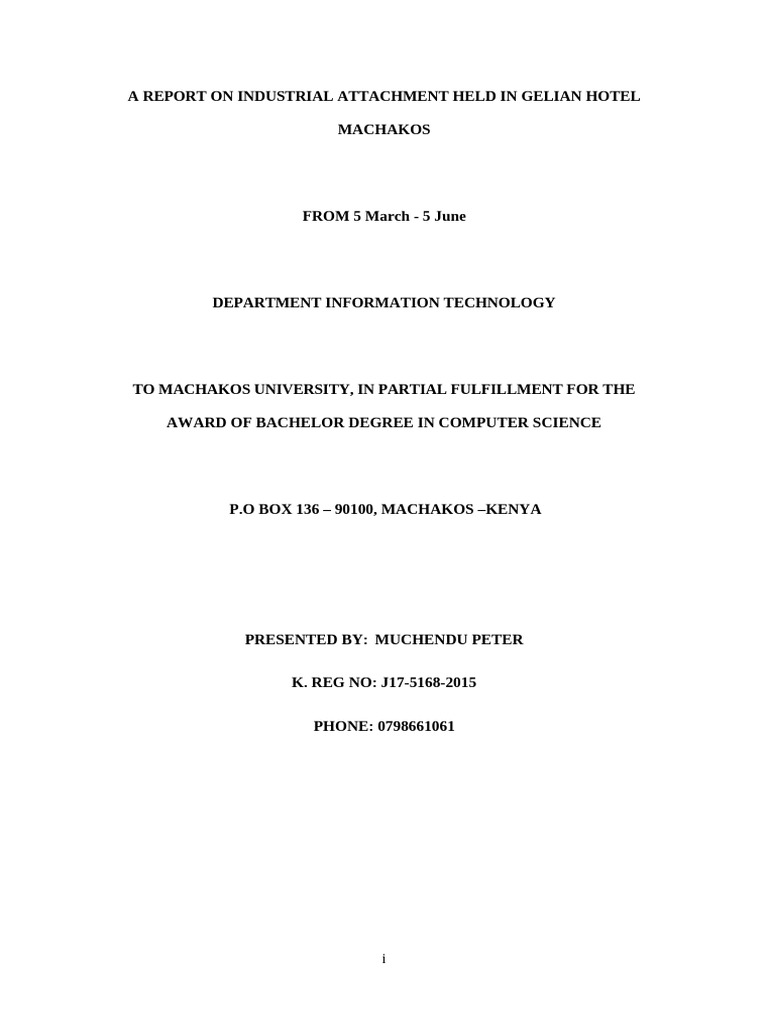 A REPORT ON INDUSTRIAL ATTACHMENT HELD IN GELIAN HOTEL MACHAKOS

FROM 5 March - 5 June

DEPARTMENT INFORMATION TECHNOLOGY

TO MACHAKOS UNIVERSITY, IN PARTIAL FULFILLMENT FOR THE AWARD OF BACHELOR DEGREE IN COMPUTER SCIENCE

P.O BOX 136 – 90100, MACHAKOS –KENYA

PRESENTED BY: MUCHENDU PETER

K. REG NO: J17-5168-2015

PHONE: 0798661061

i